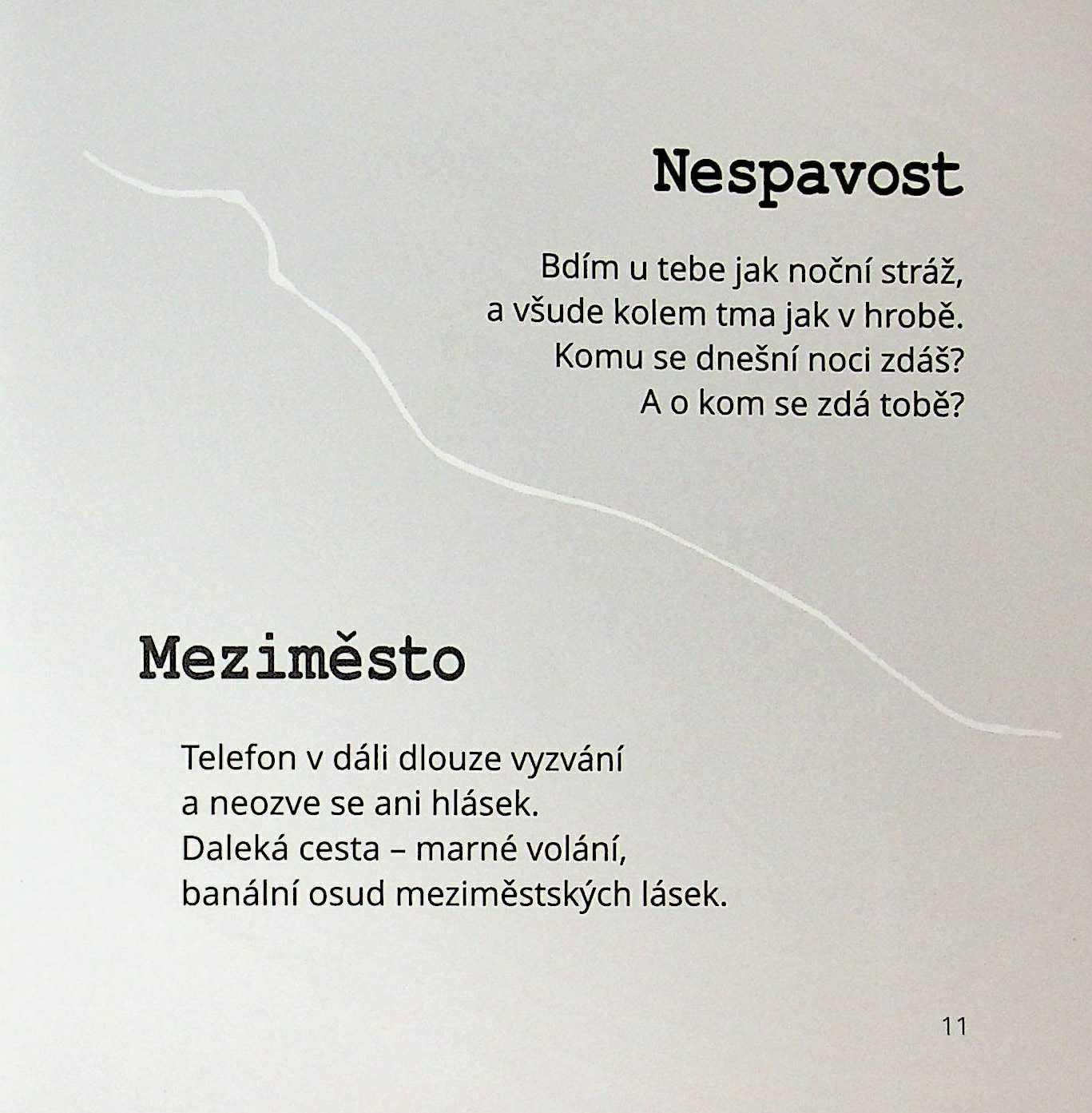 Nespavost

Bdím u tebe jak noční stráž,
a všude kolem tma jak v hrobě.
Komu se dnešní noci zdáš?
A o kom se zdá tobě?

Meziměsto

Telefon v dáli dlouze vyzvání
a neozve se ani hlásek.
Daleká cesta – marné volání,
banální osud meziměstských lásek.

11